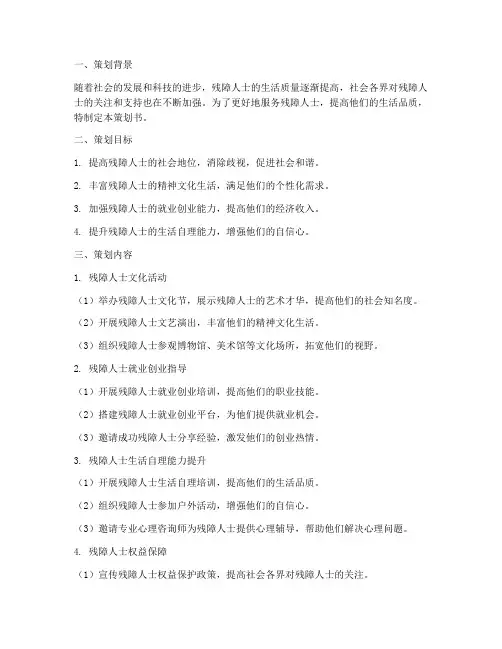 一、策划背景

随着社会的发展和科技的进步，残障人士的生活质量逐渐提高，社会各界对残障人士的关注和支持也在不断加强。为了更好地服务残障人士，提高他们的生活品质，特制定本策划书。

二、策划目标

1. 提高残障人士的社会地位，消除歧视，促进社会和谐。

2. 丰富残障人士的精神文化生活，满足他们的个性化需求。

3. 加强残障人士的就业创业能力，提高他们的经济收入。

4. 提升残障人士的生活自理能力，增强他们的自信心。

三、策划内容

1. 残障人士文化活动

（1）举办残障人士文化节，展示残障人士的艺术才华，提高他们的社会知名度。

（2）开展残障人士文艺演出，丰富他们的精神文化生活。

（3）组织残障人士参观博物馆、美术馆等文化场所，拓宽他们的视野。

2. 残障人士就业创业指导

（1）开展残障人士就业创业培训，提高他们的职业技能。

（2）搭建残障人士就业创业平台，为他们提供就业机会。

（3）邀请成功残障人士分享经验，激发他们的创业热情。

3. 残障人士生活自理能力提升

（1）开展残障人士生活自理培训，提高他们的生活品质。

（2）组织残障人士参加户外活动，增强他们的自信心。

（3）邀请专业心理咨询师为残障人士提供心理辅导，帮助他们解决心理问题。

4. 残障人士权益保障

（1）宣传残障人士权益保护政策，提高社会各界对残障人士的关注。